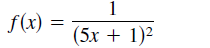 $f(x) = \frac{1}{(5x + 1)^2}$